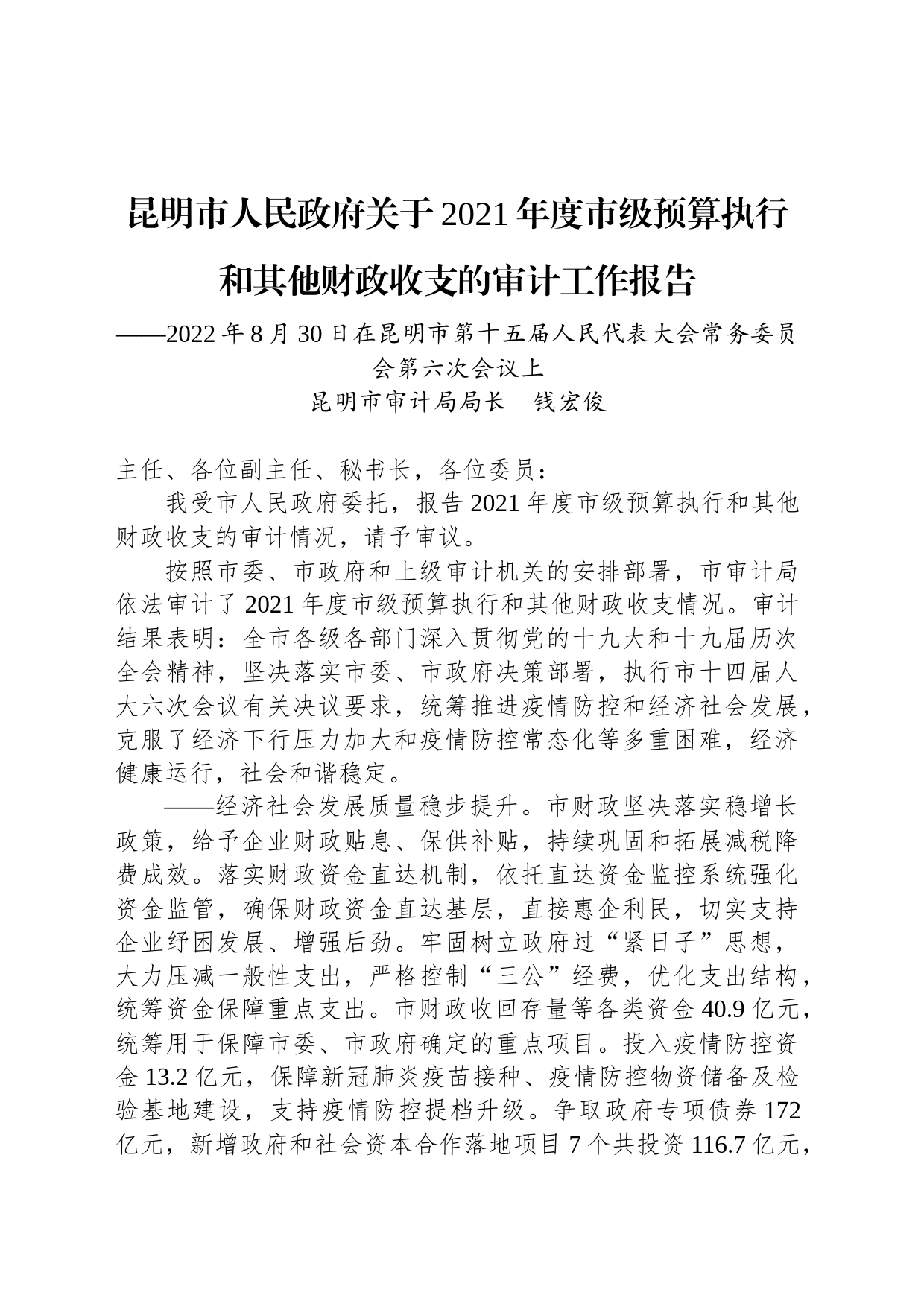 昆明市人民政府关于2021年度市级预算执行和其他财政收支的审计工作报告

——2022年8月30日在昆明市第十五届人民代表大会常务委员会第六次会议上

昆明市审计局局长　钱宏俊

主任、各位副主任、秘书长，各位委员：

我受市人民政府委托，报告2021年度市级预算执行和其他财政收支的审计情况，请予审议。

按照市委、市政府和上级审计机关的安排部署，市审计局依法审计了2021年度市级预算执行和其他财政收支情况。审计结果表明：全市各级各部门深入贯彻党的十九大和十九届历次全会精神，坚决落实市委、市政府决策部署，执行市十四届人大六次会议有关决议要求，统筹推进疫情防控和经济社会发展，克服了经济下行压力加大和疫情防控常态化等多重困难，经济健康运行，社会和谐稳定。

——经济社会发展质量稳步提升。市财政坚决落实稳增长政策，给予企业财政贴息、保供补贴，持续巩固和拓展减税降费成效。落实财政资金直达机制，依托直达资金监控系统强化资金监管，确保财政资金直达基层，直接惠企利民，切实支持企业纾困发展、增强后劲。牢固树立政府过“紧日子”思想，大力压减一般性支出，严格控制“三公”经费，优化支出结构，统筹资金保障重点支出。市财政收回存量等各类资金40.9亿元，统筹用于保障市委、市政府确定的重点项目。投入疫情防控资金13.2亿元，保障新冠肺炎疫苗接种、疫情防控物资储备及检验基地建设，支持疫情防控提档升级。争取政府专项债券172亿元，新增政府和社会资本合作落地项目7个共投资116.7亿元，